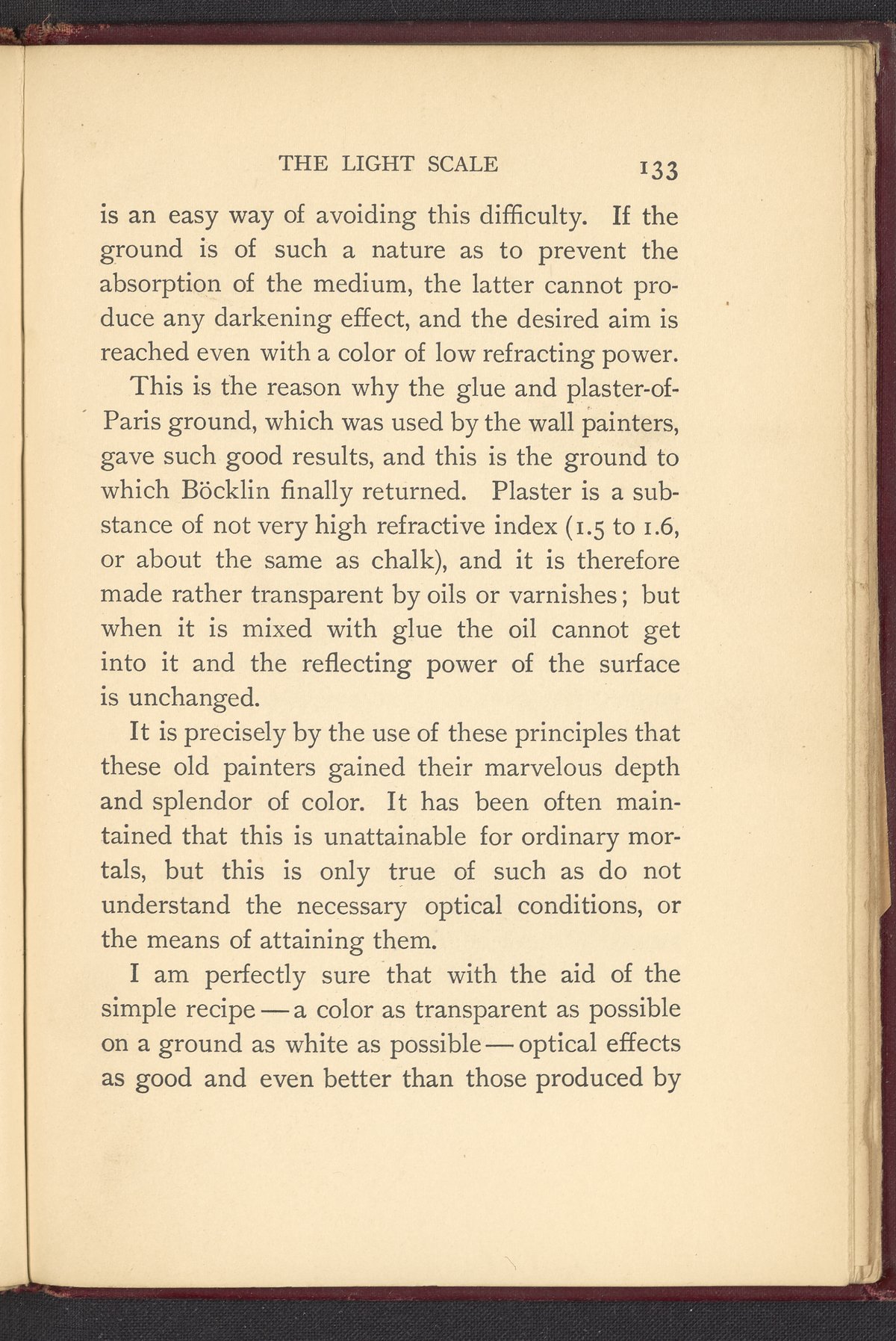 THE LIGHT SCALE 133

is an easy way of avoiding this difficulty. If the ground is of such a nature as to prevent the absorption of the medium, the latter cannot produce any darkening effect, and the desired aim is reached even with a color of low refracting power.

This is the reason why the glue and plaster-of-Paris ground, which was used by the wall painters, gave such good results, and this is the ground to which Böcklin finally returned. Plaster is a substance of not very high refractive index (1.5 to 1.6, or about the same as chalk), and it is therefore made rather transparent by oils or varnishes; but when it is mixed with glue the oil cannot get into it and the reflecting power of the surface is unchanged.

It is precisely by the use of these principles that these old painters gained their marvelous depth and splendor of color. It has been often maintained that this is unattainable for ordinary mortals, but this is only true of such as do not understand the necessary optical conditions, or the means of attaining them.

I am perfectly sure that with the aid of the simple recipe — a color as transparent as possible on a ground as white as possible — optical effects as good and even better than those produced by